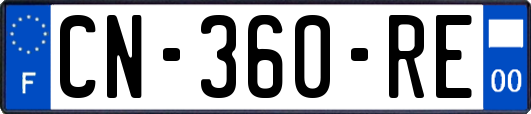 F
CN-360-RE
00